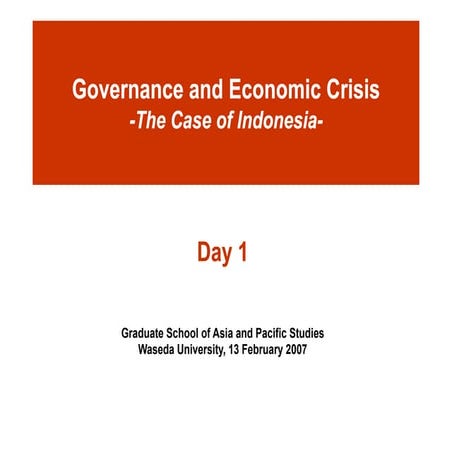 Governance and Economic Crisis
-The Case of Indonesia-

Day 1

Graduate School of Asia and Pacific Studies
Waseda University, 13 February 2007